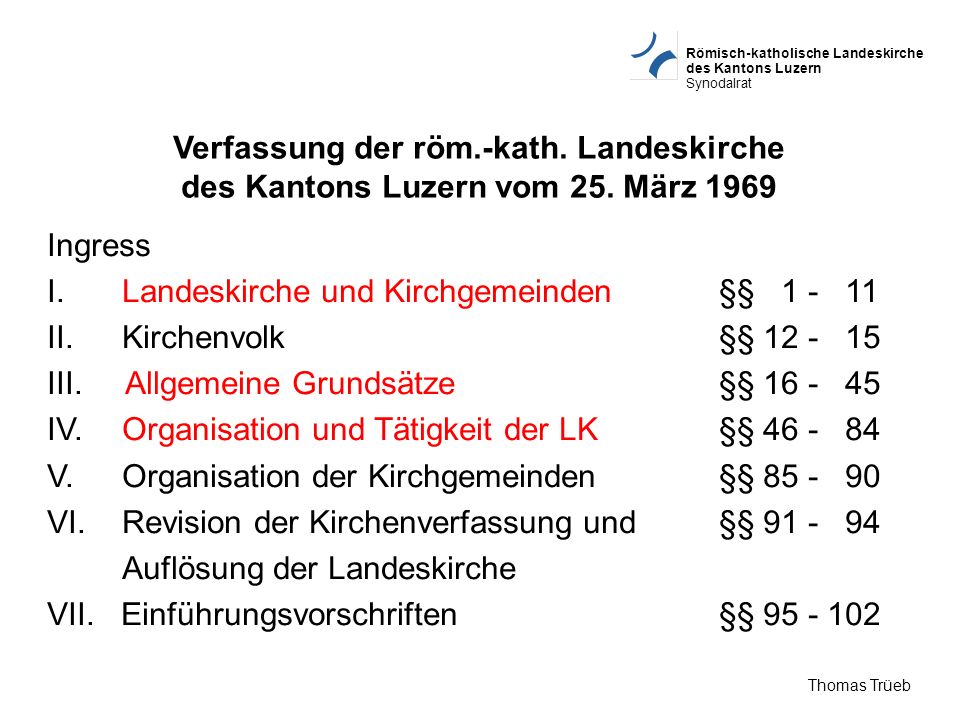 Römisch-katholische Landeskirche des Kantons Luzern
Synodalrat

Verfassung der röm.-kath. Landeskirche des Kantons Luzern vom 25. März 1969

Ingress
I. Landeskirche und Kirchgemeinden §§ 1 - 11
II. Kirchenvolk §§ 12 - 15
III. Allgemeine Grundsätze §§ 16 - 45
IV. Organisation und Tätigkeit der LK §§ 46 - 84
V. Organisation der Kirchgemeinden §§ 85 - 90
VI. Revision der Kirchenverfassung und Auflösung der Landeskirche §§ 91 - 94
VII. Einführungsvorschriften §§ 95 - 102

Thomas Trüeb